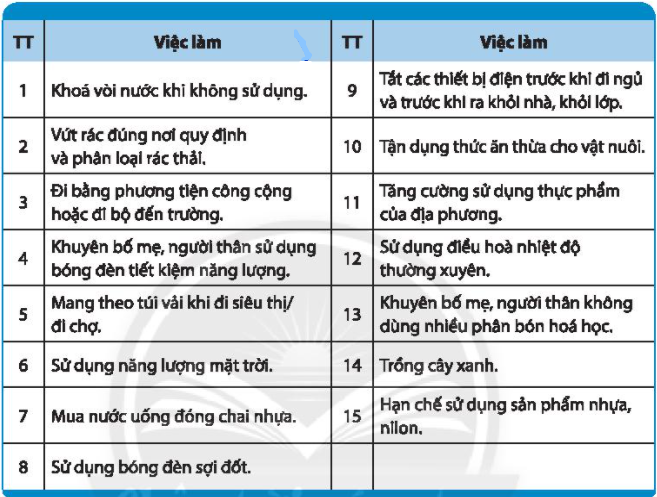 | TT | Việc làm | TT | Việc làm |
|---|---|---|---|
| 1 | Khoá vòi nước khi không sử dụng. | 9 | Tắt các thiết bị điện trước khi đi ngủ và trước khi ra khỏi nhà, khỏi lớp. |
| 2 | Vứt rác đúng nơi quy định và phân loại rác thải. | 10 | Tận dụng thức ăn thừa cho vật nuôi. |
| 3 | Đi bằng phương tiện công cộng hoặc đi bộ đến trường. | 11 | Tăng cường sử dụng thực phẩm của địa phương. |
| 4 | Khuyên bố mẹ, người thân sử dụng bóng đèn tiết kiệm năng lượng. | 12 | Sử dụng điều hoà nhiệt độ thường xuyên. |
| 5 | Mang theo túi vải khi đi siêu thị/ đi chợ. | 13 | Khuyên bố mẹ, người thân không dùng nhiều phân bón hoá học. |
| 6 | Sử dụng năng lượng mặt trời. | 14 | Trồng cây xanh. |
| 7 | Mua nước uống đóng chai nhựa. | 15 | Hạn chế sử dụng sản phẩm nhựa, nilon. |
| 8 | Sử dụng bóng đèn sợi đốt. | | |